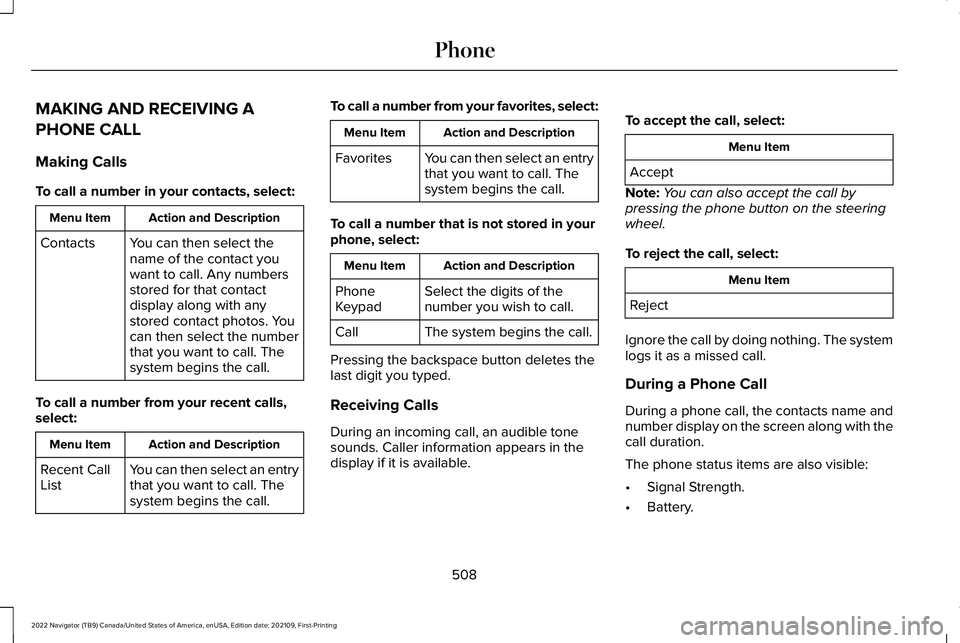 Phone

MAKING AND RECEIVING A PHONE CALL

Making Calls

To call a number in your contacts, select:

| Menu Item | Action and Description |
|---|---|
| Contacts | You can then select the name of the contact you want to call. Any numbers stored for that contact display along with any stored contact photos. You can then select the number that you want to call. The system begins the call. |

To call a number from your recent calls, select:

| Menu Item | Action and Description |
|---|---|
| Recent Call List | You can then select an entry that you want to call. The system begins the call. |

To call a number from your favorites, select:

| Menu Item | Action and Description |
|---|---|
| Favorites | You can then select an entry that you want to call. The system begins the call. |

To call a number that is not stored in your phone, select:

| Menu Item | Action and Description |
|---|---|
| Phone Keypad | Select the digits of the number you wish to call. |
| Call | The system begins the call. |

Pressing the backspace button deletes the last digit you typed.

Receiving Calls

During an incoming call, an audible tone sounds. Caller information appears in the display if it is available.

To accept the call, select:

| Menu Item |
|---|
| Accept |

Note: You can also accept the call by pressing the phone button on the steering wheel.

To reject the call, select:

| Menu Item |
|---|
| Reject |

Ignore the call by doing nothing. The system logs it as a missed call.

During a Phone Call

During a phone call, the contacts name and number display on the screen along with the call duration.

The phone status items are also visible:

• Signal Strength.
• Battery.

508

2022 Navigator (TB9) Canada/United States of America, enUSA, Edition date: 202109, First-Printing

carmanualsonline.info